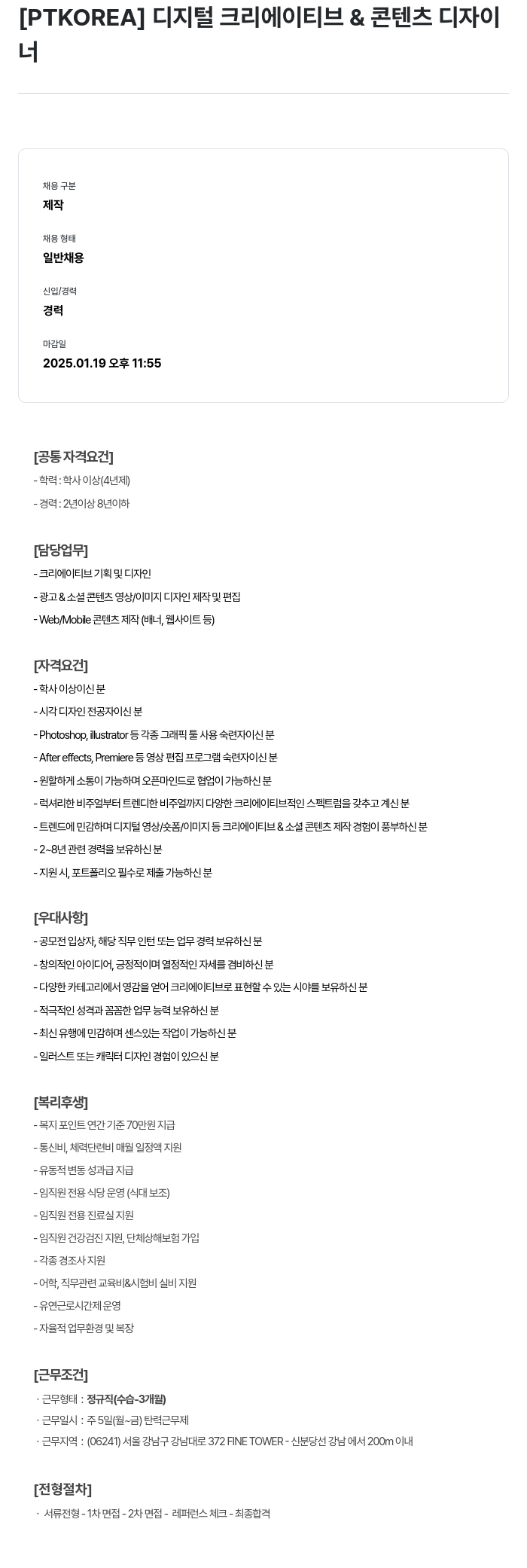 [PTKOREA] 디지털 크리에이티브 & 콘텐츠 디자이너

채용 구분
제작

채용 형태
일반채용

신입/경력
경력

마감일
2025.01.19 오후 11:55

[공통 자격요건]
- 학력 : 학사 이상(4년제)
- 경력 : 2년이상 8년이하

[담당업무]
- 크리에이티브 기획 및 디자인
- 광고 & 소셜 콘텐츠 영상/이미지 디자인 제작 및 편집
- Web/Mobile 콘텐츠 제작 (배너, 웹사이트 등)

[자격요건]
- 학사 이상이신 분
- 시각 디자인 전공자이신 분
- Photoshop, illustrator 등 각종 그래픽 툴 사용 숙련자이신 분
- After effects, Premiere 등 영상 편집 프로그램 숙련자이신 분
- 원활하게 소통이 가능하며 오픈마인드로 협업이 가능하신 분
- 럭셔리한 비주얼부터 트렌디한 비주얼까지 다양한 크리에이티브적인 스펙트럼을 갖추고 계신 분
- 트렌드에 민감하며 디지털 영상/숏폼/이미지 등 크리에이티브 & 소셜 콘텐츠 제작 경험이 풍부하신 분
- 2~8년 관련 경력을 보유하신 분
- 지원 시, 포트폴리오 필수로 제출 가능하신 분

[우대사항]
- 공모전 입상자, 해당 직무 인턴 또는 업무 경력 보유하신 분
- 창의적인 아이디어, 긍정적이며 열정적인 자세를 겸비하신 분
- 다양한 카테고리에서 영감을 얻어 크리에이티브로 표현할 수 있는 시야를 보유하신 분
- 적극적인 성격과 꼼꼼한 업무 능력 보유하신 분
- 최신 유행에 민감하며 센스있는 작업이 가능하신 분
- 일러스트 또는 캐릭터 디자인 경험이 있으신 분

[복리후생]
- 복지 포인트 연간 기준 70만원 지급
- 통신비, 체력단련비 매월 일정액 지원
- 유동적 변동 성과급 지급
- 임직원 전용 식당 운영 (식대 보조)
- 임직원 전용 진료실 지원
- 임직원 건강검진 지원, 단체상해보험 가입
- 각종 경조사 지원
- 어학, 직무관련 교육비&시험비 실비 지원
- 유연근로시간제 운영
- 자율적 업무환경 및 복장

[근무조건]
· 근무형태 : 정규직(수습-3개월)
· 근무일시 : 주 5일(월~금) 탄력근무제
· 근무지역 : (06241) 서울 강남구 강남대로 372 FINE TOWER - 신분당선 강남 에서 200m 이내

[전형절차]
· 서류전형 - 1차 면접 - 2차 면접 - 레퍼런스 체크 - 최종합격